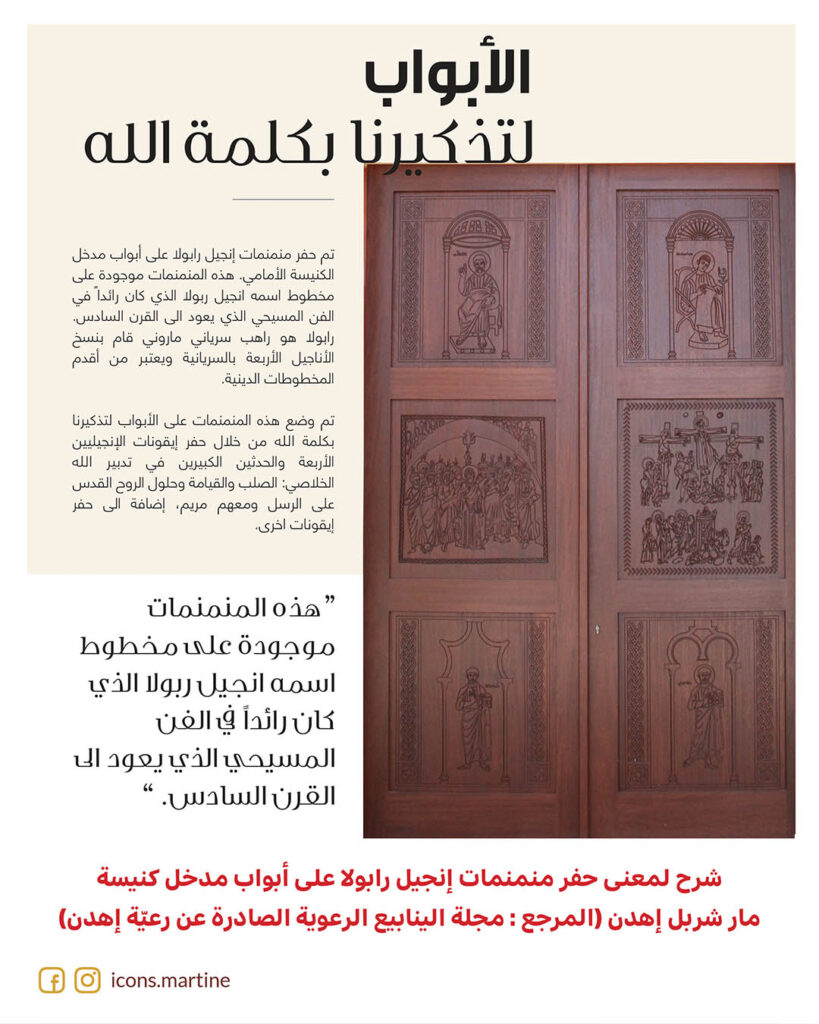 الأبواب
لتذكيرنا بكلمة الله

تم حفر منمنمات إنجيل رابولا على أبواب مدخل الكنيسة الأمامي. هذه المنمنمات موجودة على مخطوط اسمه انجيل ربولا الذي كان رائداً في الفن المسيحي الذي يعود الى القرن السادس. رابولا هو راهب سرياني ماروني قام بنسخ الأناجيل الأربعة بالسريانية ويعتبر من أقدم المخطوطات الدينية.

تم وضع هذه المنمنمات على الأبواب لتذكيرنا بكلمة الله من خلال حفر إيقونات الإنجيليين الأربعة والحدثين الكبيرين في تدبير الله الخلاصي: الصلب والقيامة وحلول الروح القدس على الرسل ومعهم مريم، إضافة الى حفر إيقونات اخرى.

"هذه المنمنمات موجودة على مخطوط اسمه انجيل ربولا الذي كان رائداً في الفن المسيحي الذي يعود الى القرن السادس."

شرح لمعنى حفر منمنمات إنجيل رابولا على أبواب مدخل كنيسة مار شربل إهدن (المرجع : مجلة الينابيع الرعوية الصادرة عن رعيّة إهدن)

icons.martine